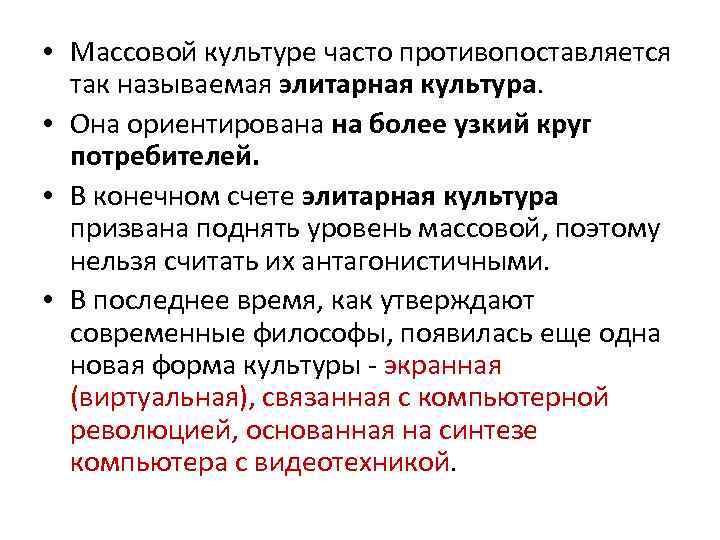 • Массовой культуре часто противопоставляется так называемая элитарная культура.

• Она ориентирована на более узкий круг потребителей.

• В конечном счете элитарная культура призвана поднять уровень массовой, поэтому нельзя считать их антагонистичными.

• В последнее время, как утверждают современные философы, появилась еще одна новая форма культуры - экранная (виртуальная), связанная с компьютерной революцией, основанная на синтезе компьютера с видеотехникой.